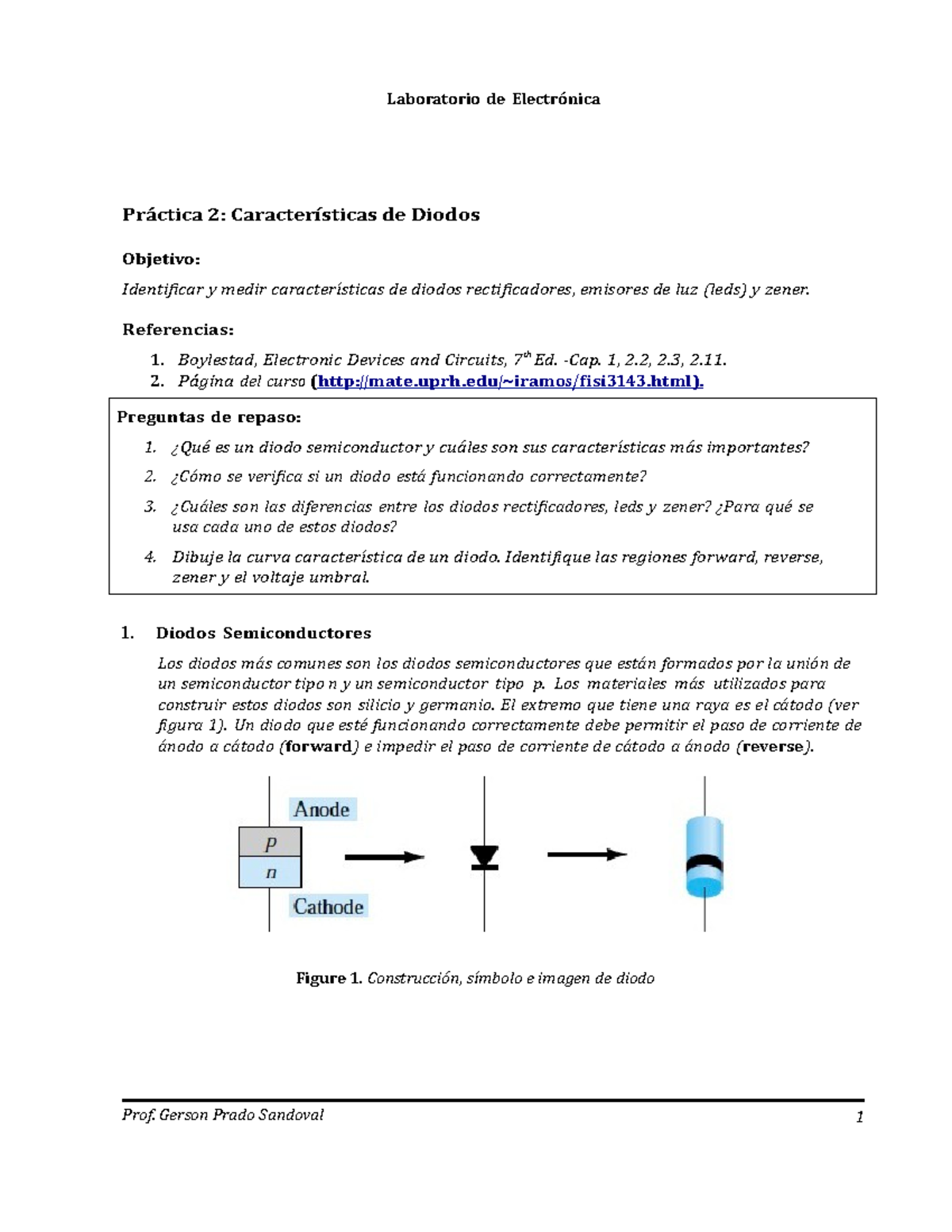 Laboratorio de Electrónica

Práctica 2: Características de Diodos

Objetivo:

Identificar y medir características de diodos rectificadores, emisores de luz (leds) y zener.

Referencias:

1. Boylestad, Electronic Devices and Circuits, $7^{th}$ Ed. -Cap. 1, 2.2, 2.3, 2.11.
2. Página del curso (http://mate.uprh.edu/~iramos/fisi3143.html).

Preguntas de repaso:

1. ¿Qué es un diodo semiconductor y cuáles son sus características más importantes?
2. ¿Cómo se verifica si un diodo está funcionando correctamente?
3. ¿Cuáles son las diferencias entre los diodos rectificadores, leds y zener? ¿Para qué se usa cada uno de estos diodos?
4. Dibuje la curva característica de un diodo. Identifique las regiones forward, reverse, zener y el voltaje umbral.

1. Diodos Semiconductores

Los diodos más comunes son los diodos semiconductores que están formados por la unión de un semiconductor tipo n y un semiconductor tipo p. Los materiales más utilizados para construir estos diodos son silicio y germanio. El extremo que tiene una raya es el cátodo (ver figura 1). Un diodo que esté funcionando correctamente debe permitir el paso de corriente de ánodo a cátodo (forward) e impedir el paso de corriente de cátodo a ánodo (reverse).

Anode
p
n
Cathode

Figure 1. Construcción, símbolo e imagen de diodo

Prof. Gerson Prado Sandoval 1